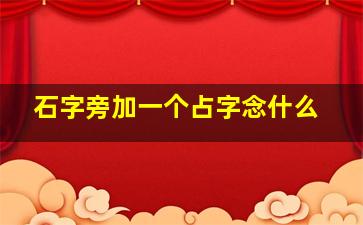 石字旁加一个占字念什么